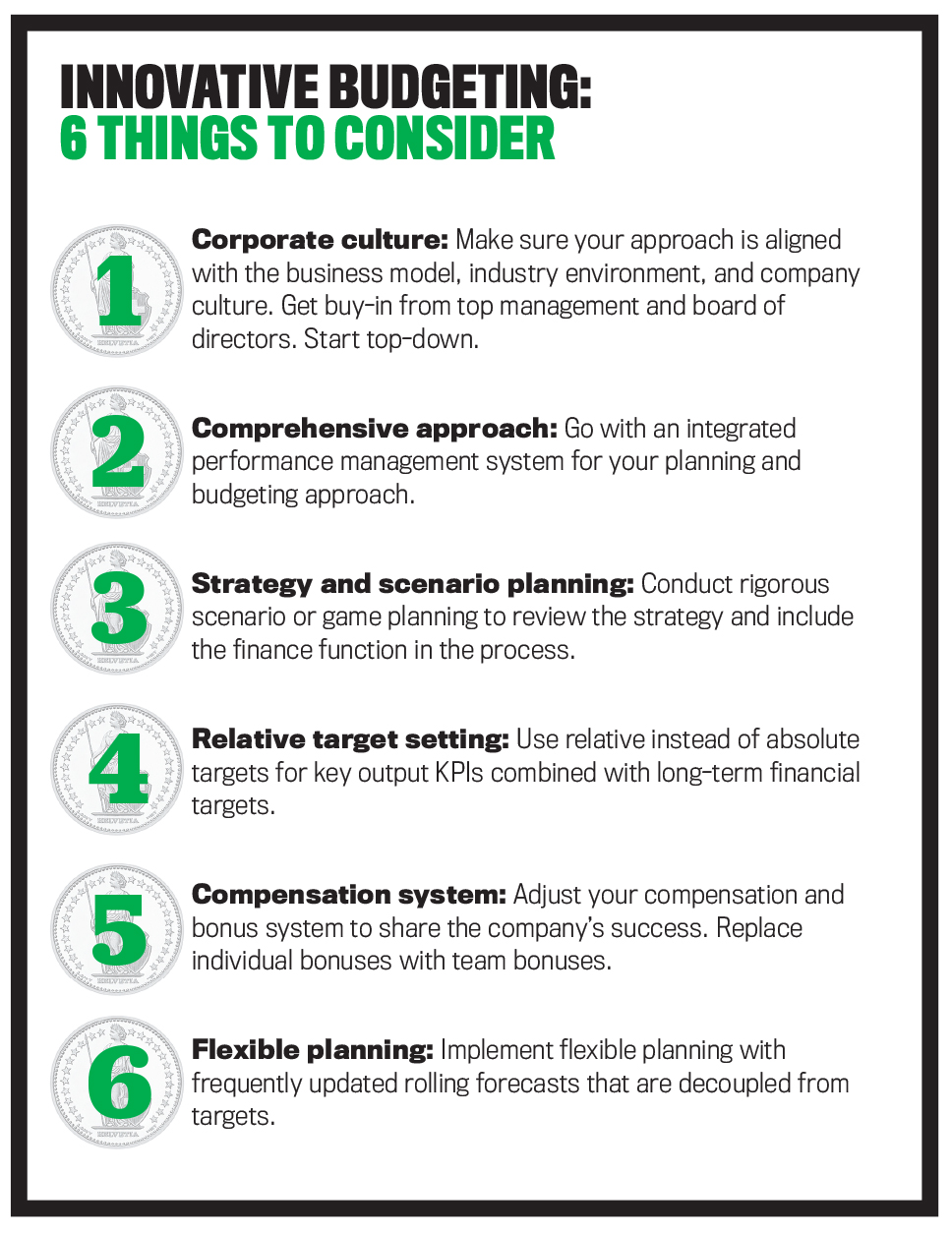 INNOVATIVE BUDGETING:
6 THINGS TO CONSIDER

1

Corporate culture: Make sure your approach is aligned with the business model, industry environment, and company culture. Get buy-in from top management and board of directors. Start top-down.

2

Comprehensive approach: Go with an integrated performance management system for your planning and budgeting approach.

3

Strategy and scenario planning: Conduct rigorous scenario or game planning to review the strategy and include the finance function in the process.

4

Relative target setting: Use relative instead of absolute targets for key output KPIs combined with long-term financial targets.

5

Compensation system: Adjust your compensation and bonus system to share the company's success. Replace individual bonuses with team bonuses.

6

Flexible planning: Implement flexible planning with frequently updated rolling forecasts that are decoupled from targets.